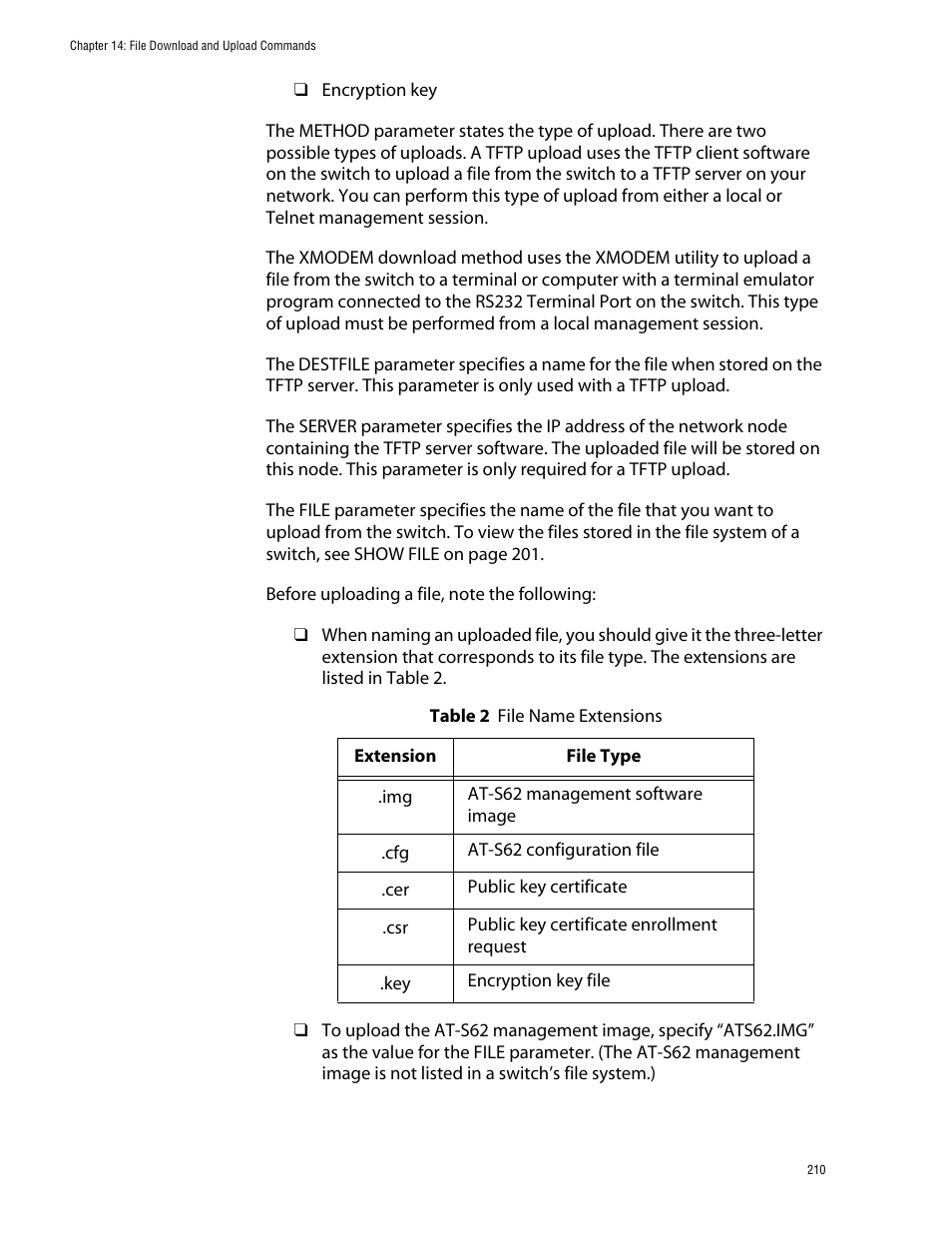 Chapter 14: File Download and Upload Commands

❑ Encryption key

The METHOD parameter states the type of upload. There are two possible types of uploads. A TFTP upload uses the TFTP client software on the switch to upload a file from the switch to a TFTP server on your network. You can perform this type of upload from either a local or Telnet management session.

The XMODEM download method uses the XMODEM utility to upload a file from the switch to a terminal or computer with a terminal emulator program connected to the RS232 Terminal Port on the switch. This type of upload must be performed from a local management session.

The DESTFILE parameter specifies a name for the file when stored on the TFTP server. This parameter is only used with a TFTP upload.

The SERVER parameter specifies the IP address of the network node containing the TFTP server software. The uploaded file will be stored on this node. This parameter is only required for a TFTP upload.

The FILE parameter specifies the name of the file that you want to upload from the switch. To view the files stored in the file system of a switch, see SHOW FILE on page 201.

Before uploading a file, note the following:

❑ When naming an uploaded file, you should give it the three-letter extension that corresponds to its file type. The extensions are listed in Table 2.

Table 2 File Name Extensions

| Extension | File Type |
|---|---|
| .img | AT-S62 management software image |
| .cfg | AT-S62 configuration file |
| .cer | Public key certificate |
| .csr | Public key certificate enrollment request |
| .key | Encryption key file |

❑ To upload the AT-S62 management image, specify “ATS62.IMG” as the value for the FILE parameter. (The AT-S62 management image is not listed in a switch’s file system.)

210